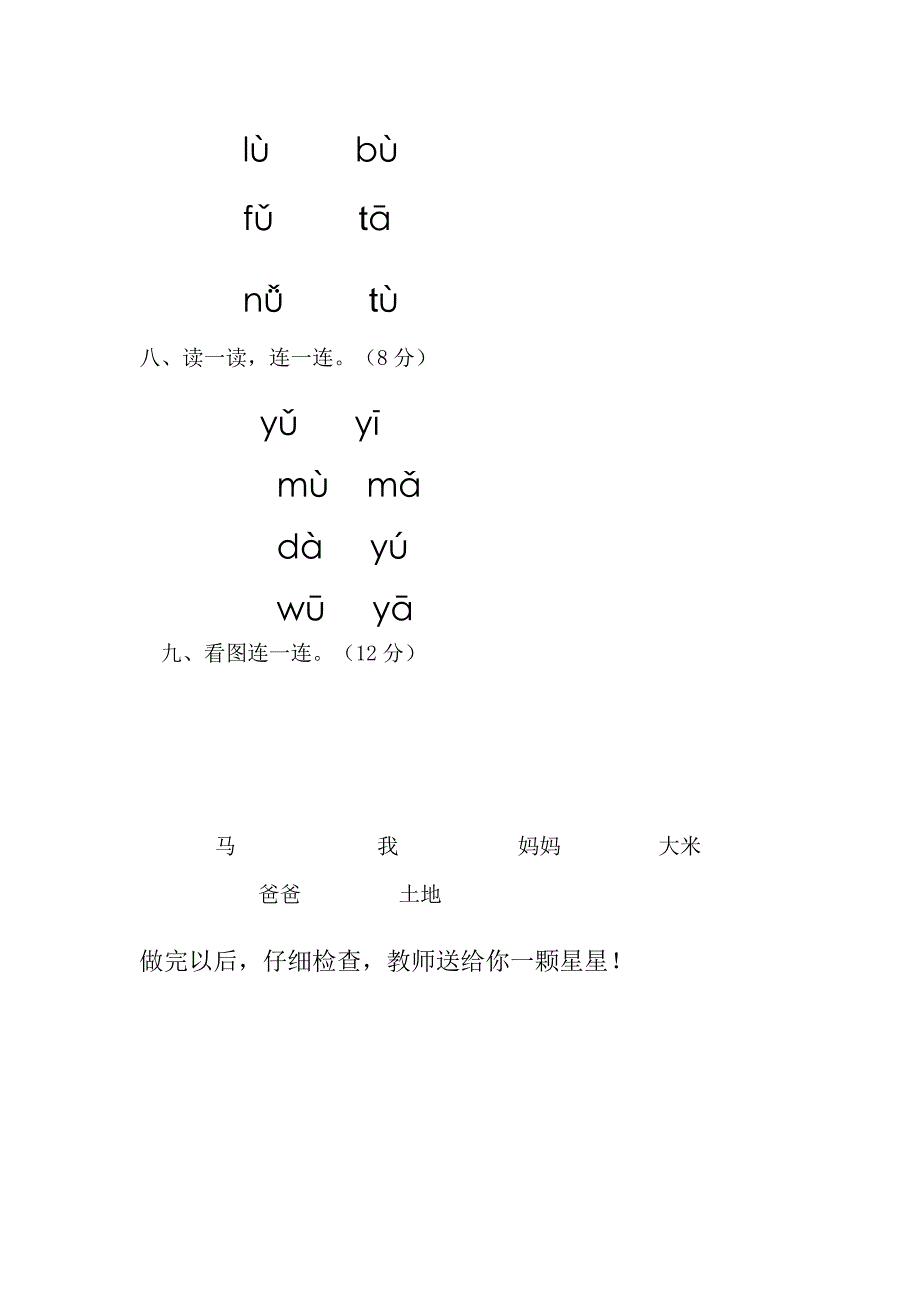 lù bù

fǔ tā

nǚ tù

八、读一读，连一连。（8 分）

yǔ yī

mù mǎ

dà yú

wū yā

九、看图连一连。（12 分）

马 我 妈妈 大米

爸爸 土地

做完以后，仔细检查，教师送给你一颗星星！